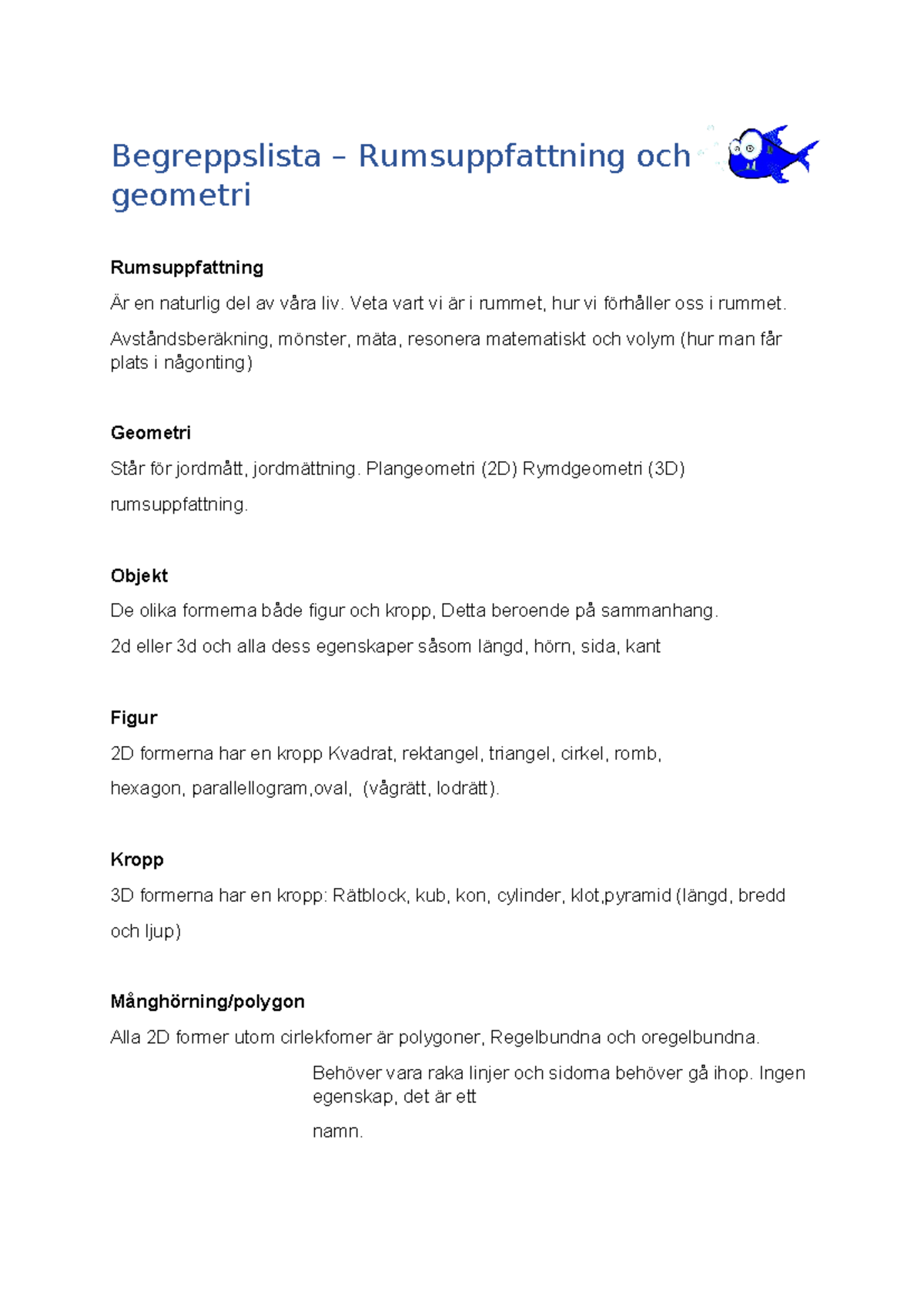 Begreppslista – Rumsuppfattning och geometri

Rumsuppfattning

Är en naturlig del av våra liv. Veta vart vi är i rummet, hur vi förhåller oss i rummet.

Avståndsberäkning, mönster, mäta, resonera matematiskt och volym (hur man får plats i någonting)

Geometri

Står för jordmått, jordmättning. Plangeometri (2D) Rymdgeometri (3D)

rumsuppfattning.

Objekt

De olika formerna både figur och kropp, Detta beroende på sammanhang.

2d eller 3d och alla dess egenskaper såsom längd, hörn, sida, kant

Figur

2D formerna har en kropp Kvadrat, rektangel, triangel, cirkel, romb,

hexagon, parallellogram,oval, (vågrätt, lodrätt).

Kropp

3D formerna har en kropp: Rätblock, kub, kon, cylinder, klot,pyramid (längd, bredd

och ljup)

Månghörning/polygon

Alla 2D former utom cirlekfomer är polygoner, Regelbundna och oregelbundna.

Behöver vara raka linjer och sidorna behöver gå ihop. Ingen egenskap, det är ett

namn.